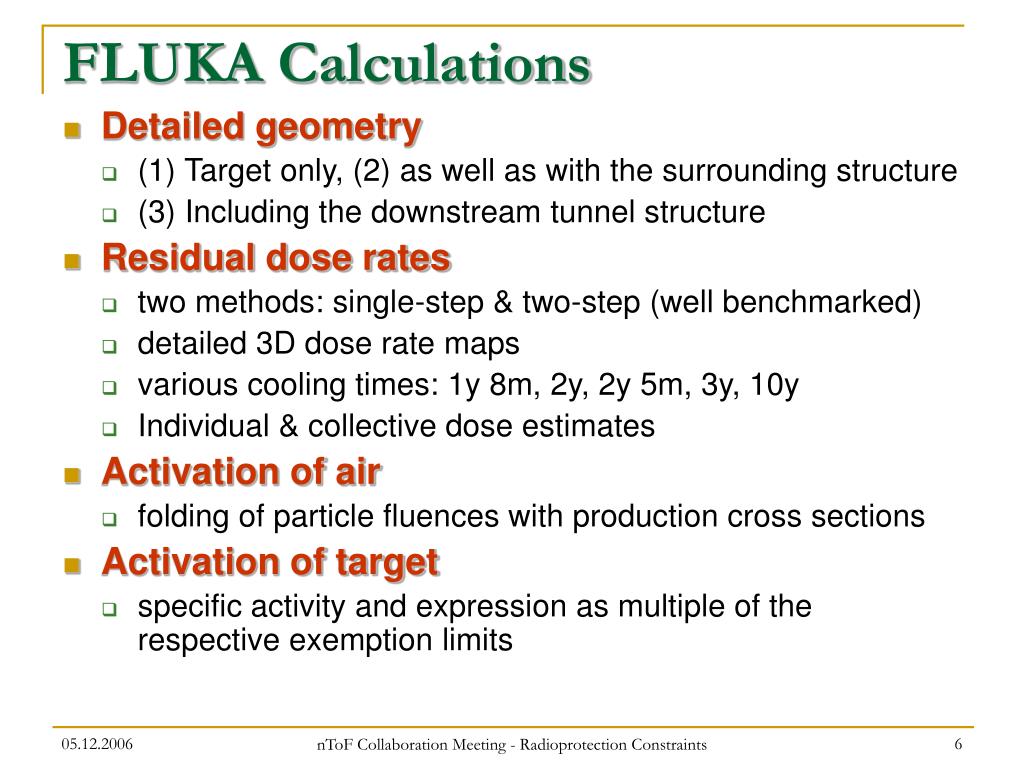 FLUKA Calculations

Detailed geometry
(1) Target only, (2) as well as with the surrounding structure
(3) Including the downstream tunnel structure

Residual dose rates
two methods: single-step & two-step (well benchmarked)
detailed 3D dose rate maps
various cooling times: 1y 8m, 2y, 2y 5m, 3y, 10y
Individual & collective dose estimates

Activation of air
folding of particle fluences with production cross sections

Activation of target
specific activity and expression as multiple of the respective exemption limits

05.12.2006
nToF Collaboration Meeting - Radioprotection Constraints
6